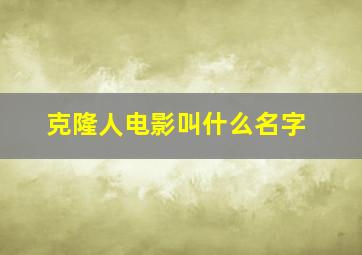 克隆人电影叫什么名字